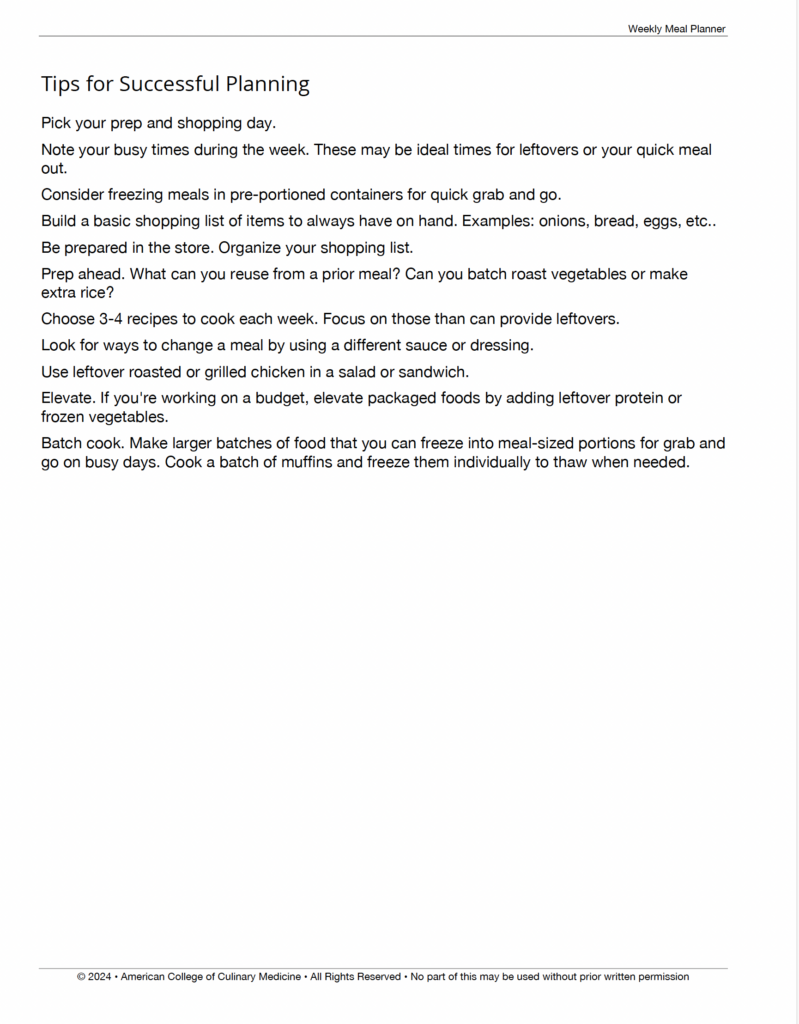 Weekly Meal Planner

Tips for Successful Planning

Pick your prep and shopping day.

Note your busy times during the week. These may be ideal times for leftovers or your quick meal out.

Consider freezing meals in pre-portioned containers for quick grab and go.

Build a basic shopping list of items to always have on hand. Examples: onions, bread, eggs, etc..

Be prepared in the store. Organize your shopping list.

Prep ahead. What can you reuse from a prior meal? Can you batch roast vegetables or make extra rice?

Choose 3-4 recipes to cook each week. Focus on those than can provide leftovers.

Look for ways to change a meal by using a different sauce or dressing.

Use leftover roasted or grilled chicken in a salad or sandwich.

Elevate. If you're working on a budget, elevate packaged foods by adding leftover protein or frozen vegetables.

Batch cook. Make larger batches of food that you can freeze into meal-sized portions for grab and go on busy days. Cook a batch of muffins and freeze them individually to thaw when needed.

© 2024 • American College of Culinary Medicine • All Rights Reserved • No part of this may be used without prior written permission